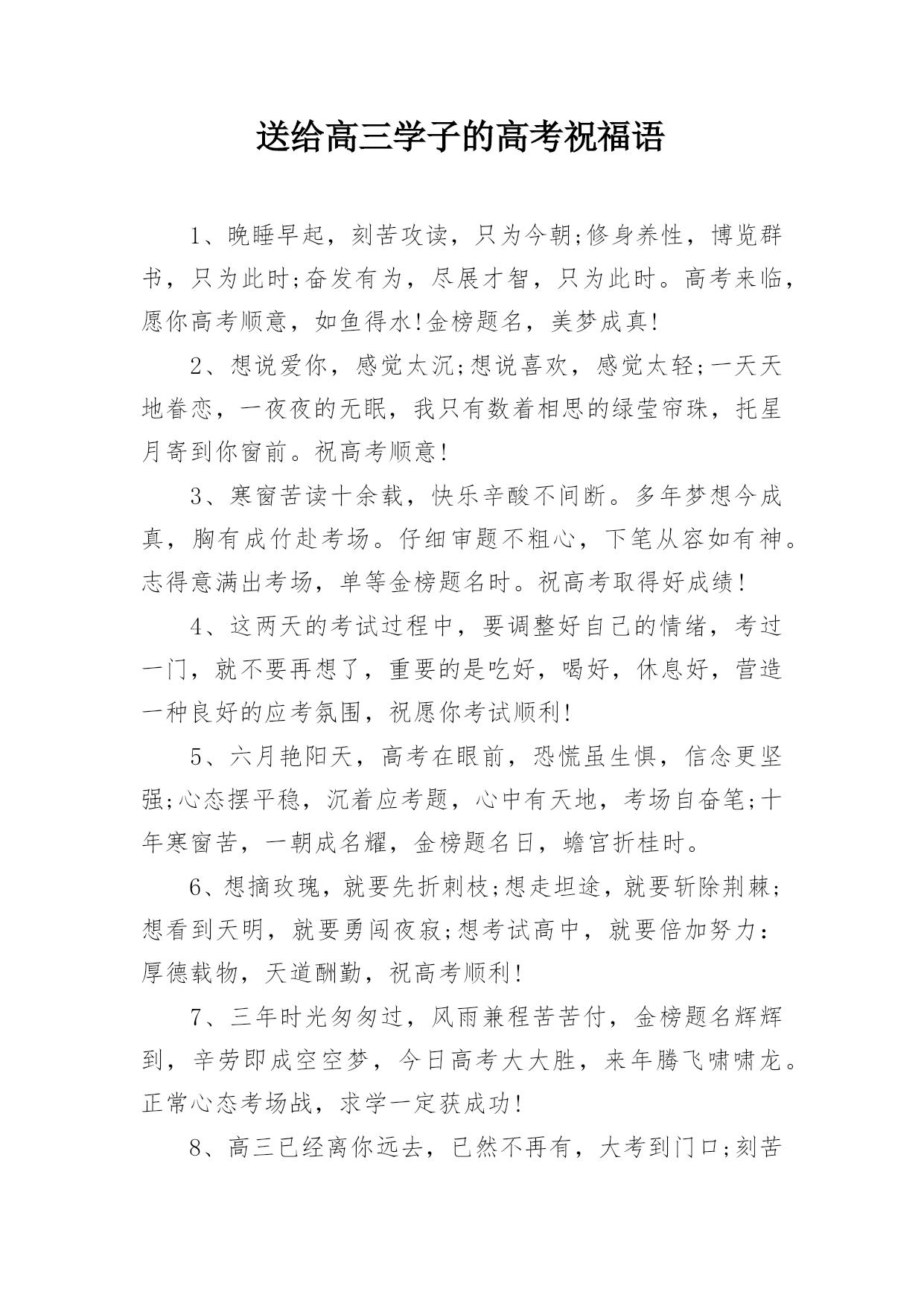 送给高三学子的高考祝福语

1、晚睡早起，刻苦攻读，只为今朝;修身养性，博览群书，只为此时;奋发有为，尽展才智，只为此时。高考来临，愿你高考顺意，如鱼得水!金榜题名，美梦成真!

2、想说爱你，感觉太沉;想说喜欢，感觉太轻;一天天地眷恋，一夜夜的无眠，我只有数着相思的绿莹帘珠，托星月寄到你窗前。祝高考顺意!

3、寒窗苦读十余载，快乐辛酸不间断。多年梦想今成真，胸有成竹赴考场。仔细审题不粗心，下笔从容如有神。志得意满出考场，单等金榜题名时。祝高考取得好成绩!

4、这两天的考试过程中，要调整好自己的情绪，考过一门，就不要再想了，重要的是吃好，喝好，休息好，营造一种良好的应考氛围，祝愿你考试顺利!

5、六月艳阳天，高考在眼前，恐慌虽生惧，信念更坚强;心态摆平稳，沉着应考题，心中有天地，考场自奋笔;十年寒窗苦，一朝成名耀，金榜题名日，蟾宫折桂时。

6、想摘玫瑰，就要先折刺枝;想走坦途，就要斩除荆棘;想看到天明，就要勇闯夜寂;想考试高中，就要倍加努力：厚德载物，天道酬勤，祝高考顺利!

7、三年时光匆匆过，风雨兼程苦苦付，金榜题名辉辉到，辛劳即成空空梦，今日高考大大胜，来年腾飞啸啸龙。正常心态考场战，求学一定获成功!

8、高三已经离你远去，已然不再有，大考到门口;刻苦